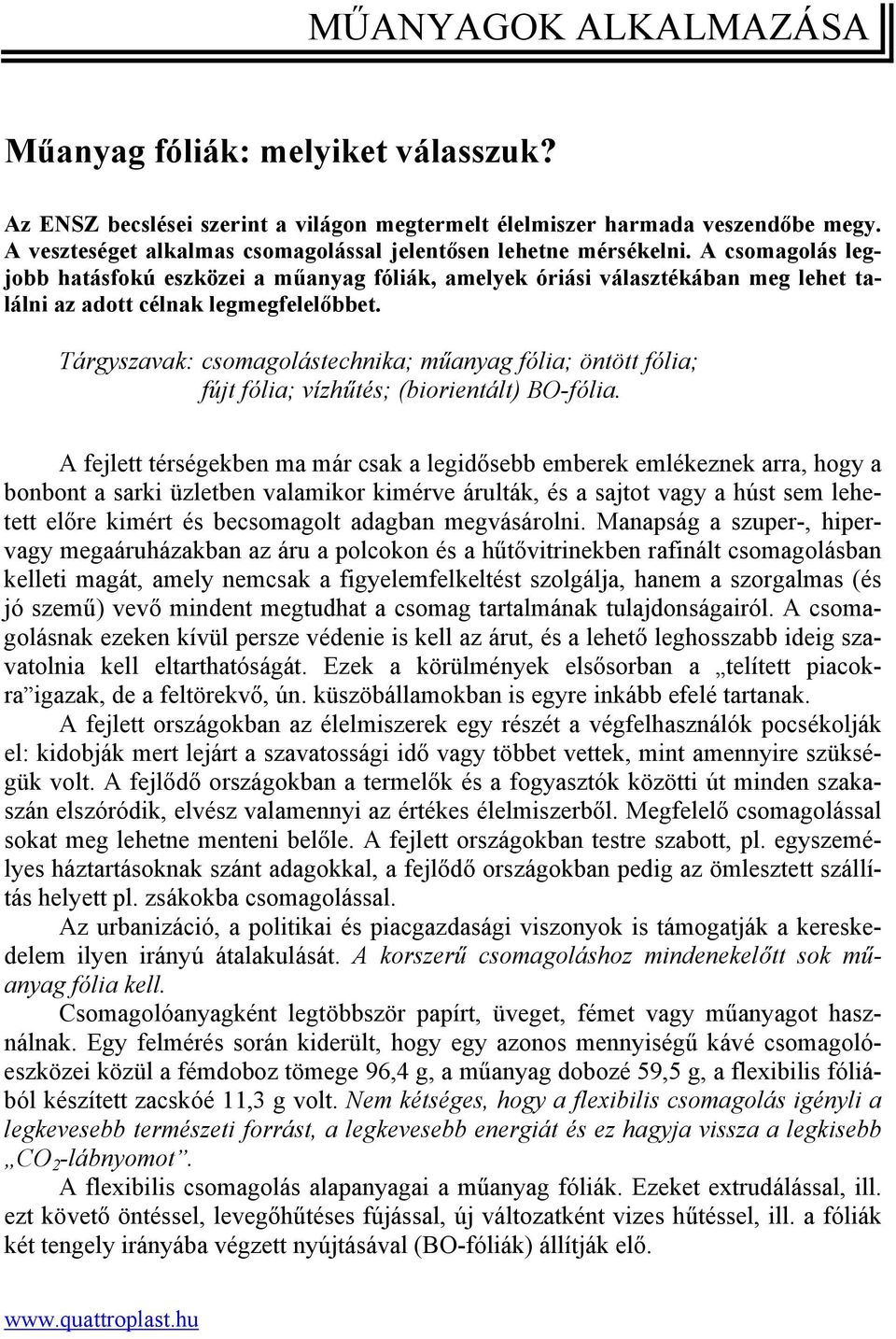 MŰANYAGOK ALKALMAZÁSA

Műanyag fóliák: melyiket válasszuk?

Az ENSZ becslései szerint a világon megtermelt élelmiszer harmada veszendőbe megy. A veszteséget alkalmas csomagolással jelentősen lehetne mérsékelni. A csomagolás legjobb hatásfokú eszközei a műanyag fóliák, amelyek óriási választékában meg lehet találni az adott célnak legmegfelelőbbet.

Tárgyszavak: csomagolástechnika; műanyag fólia; öntött fólia; fújt fólia; vízhűtés; (biorientált) BO-fólia.

A fejlett térségekben ma már csak a legidősebb emberek emlékeznek arra, hogy a bonbont a sarki üzletben valamikor kimérve árulták, és a sajtot vagy a húst sem lehetett előre kimért és becsomagolt adagban megvásárolni. Manapság a szuper-, hiper- vagy megaáruházakban az áru a polcokon és a hűtővitrinekben rafinált csomagolásban kelleti magát, amely nemcsak a figyelemfelkeltést szolgálja, hanem a szorgalmas (és jó szemű) vevő mindent megtudhat a csomag tartalmának tulajdonságairól. A csomagolásnak ezeken kívül persze védenie is kell az árut, és a lehető leghosszabb ideig szavatolnia kell eltarthatóságát. Ezek a körülmények elsősorban a „telített piacokra”igazak, de a feltörekvő, ún. küszöbállamokban is egyre inkább efelé tartanak.
A fejlett országokban az élelmiszerek egy részét a végfelhasználók pocsékolják el: kidobják mert lejárt a szavatossági idő vagy többet vettek, mint amennyire szükségük volt. A fejlődő országokban a termelők és a fogyasztók közötti út minden szakaszán elszóródik, elvész valamennyi az értékes élelmiszerből. Megfelelő csomagolással sokat meg lehetne menteni belőle. A fejlett országokban testre szabott, pl. egyszemélyes háztartásoknak szánt adagokkal, a fejlődő országokban pedig az ömlesztett szállítás helyett pl. zsákokba csomagolással.
Az urbanizáció, a politikai és piacgazdasági viszonyok is támogatják a kereskedelem ilyen irányú átalakulását. A korszerű csomagoláshoz mindenekelőtt sok műanyag fólia kell.
Csomagolóanyagként legtöbbször papírt, üveget, fémet vagy műanyagot használnak. Egy felmérés során kiderült, hogy egy azonos mennyiségű kávé csomagolóeszközei közül a fémdoboz tömege 96,4 g, a műanyag dobozé 59,5 g, a flexibilis fóliából készített zacskóé 11,3 g volt. Nem kétséges, hogy a flexibilis csomagolás igényli a legkevesebb természeti forrást, a legkevesebb energiát és ez hagyja vissza a legkisebb „$CO_2$-lábnyomot”.
A flexibilis csomagolás alapanyagai a műanyag fóliák. Ezeket extrudálással, ill. ezt követő öntéssel, levegőhűtéses fújással, új változatként vizes hűtéssel, ill. a fóliák két tengely irányába végzett nyújtásával (BO-fóliák) állítják elő.

www.quattroplast.hu